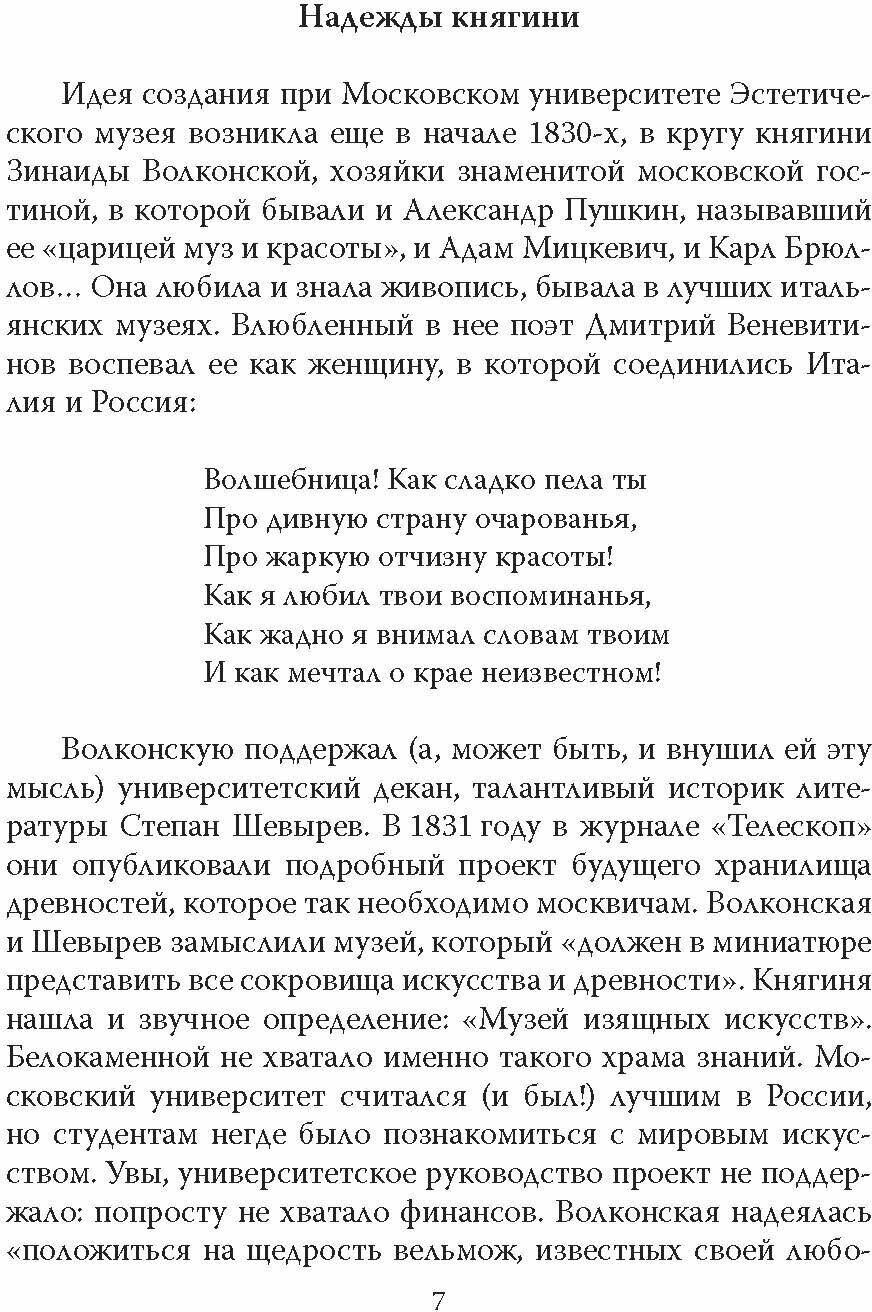 Надежды княгини

Идея создания при Московском университете Эстетического музея возникла еще в начале 1830-х, в кругу княгини Зинаиды Волконской, хозяйки знаменитой московской гостиной, в которой бывали и Александр Пушкин, называвший ее «царицей муз и красоты», и Адам Мицкевич, и Карл Брюллов... Она любила и знала живопись, бывала в лучших итальянских музеях. Влюбленный в нее поэт Дмитрий Веневитинов воспевал ее как женщину, в которой соединились Италия и Россия:

Волшебница! Как сладко пела ты
Про дивную страну очарованья,
Про жаркую отчизну красоты!
Как я любил твои воспоминанья,
Как жадно я внимал словам твоим
И как мечтал о крае неизвестном!

Волконскую поддержал (а, может быть, и внушил ей эту мысль) университетский декан, талантливый историк литературы Степан Шевырев. В 1831 году в журнале «Телескоп» они опубликовали подробный проект будущего хранилища древностей, которое так необходимо москвичам. Волконская и Шевырев замыслили музей, который «должен в миниатюре представить все сокровища искусства и древности». Княгиня нашла и звучное определение: «Музей изящных искусств». Белокаменной не хватало именно такого храма знаний. Московский университет считался (и был!) лучшим в России, но студентам негде было познакомиться с мировым искусством. Увы, университетское руководство проект не поддержало: попросту не хватало финансов. Волконская надеялась «положиться на щедрость вельмож, известных своей любо-

7